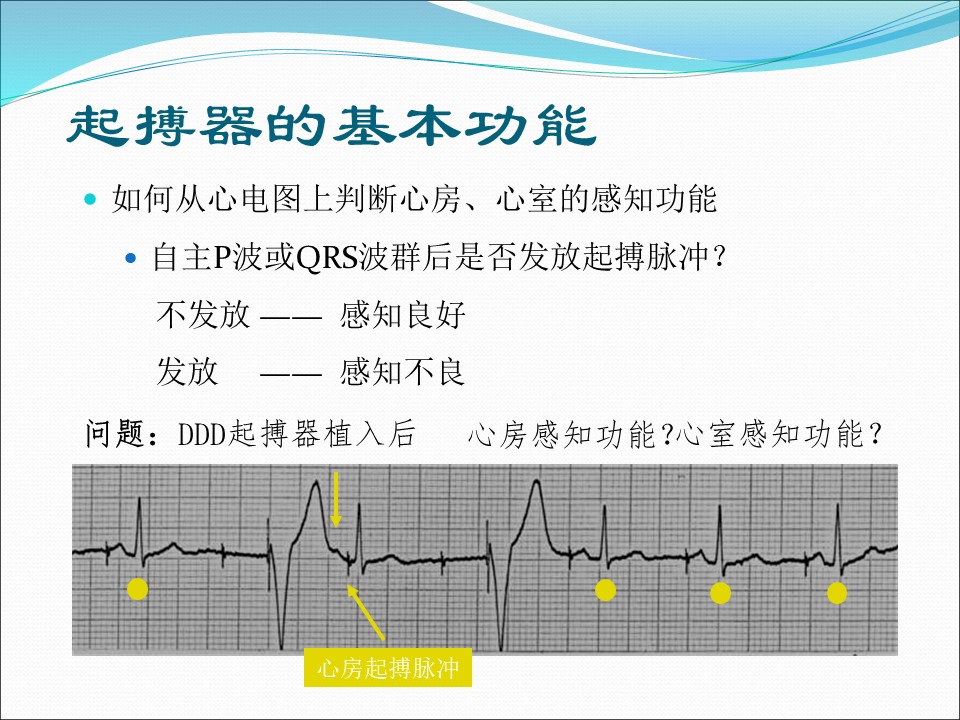 起搏器的基本功能

如何从心电图上判断心房、心室的感知功能

自主P波或QRS波群后是否发放起搏脉冲？

不发放 —— 感知良好

发放 —— 感知不良

问题：DDD起搏器植入后 心房感知功能?心室感知功能？

心房起搏脉冲